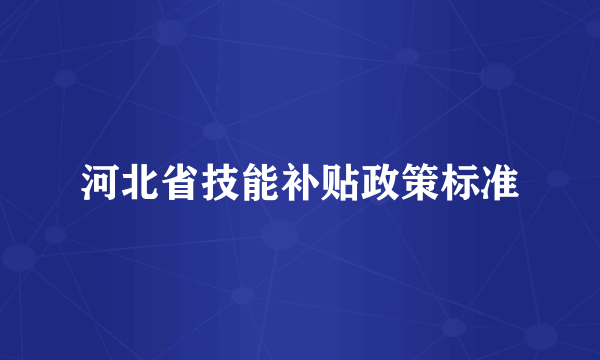 河北省技能补贴政策标准